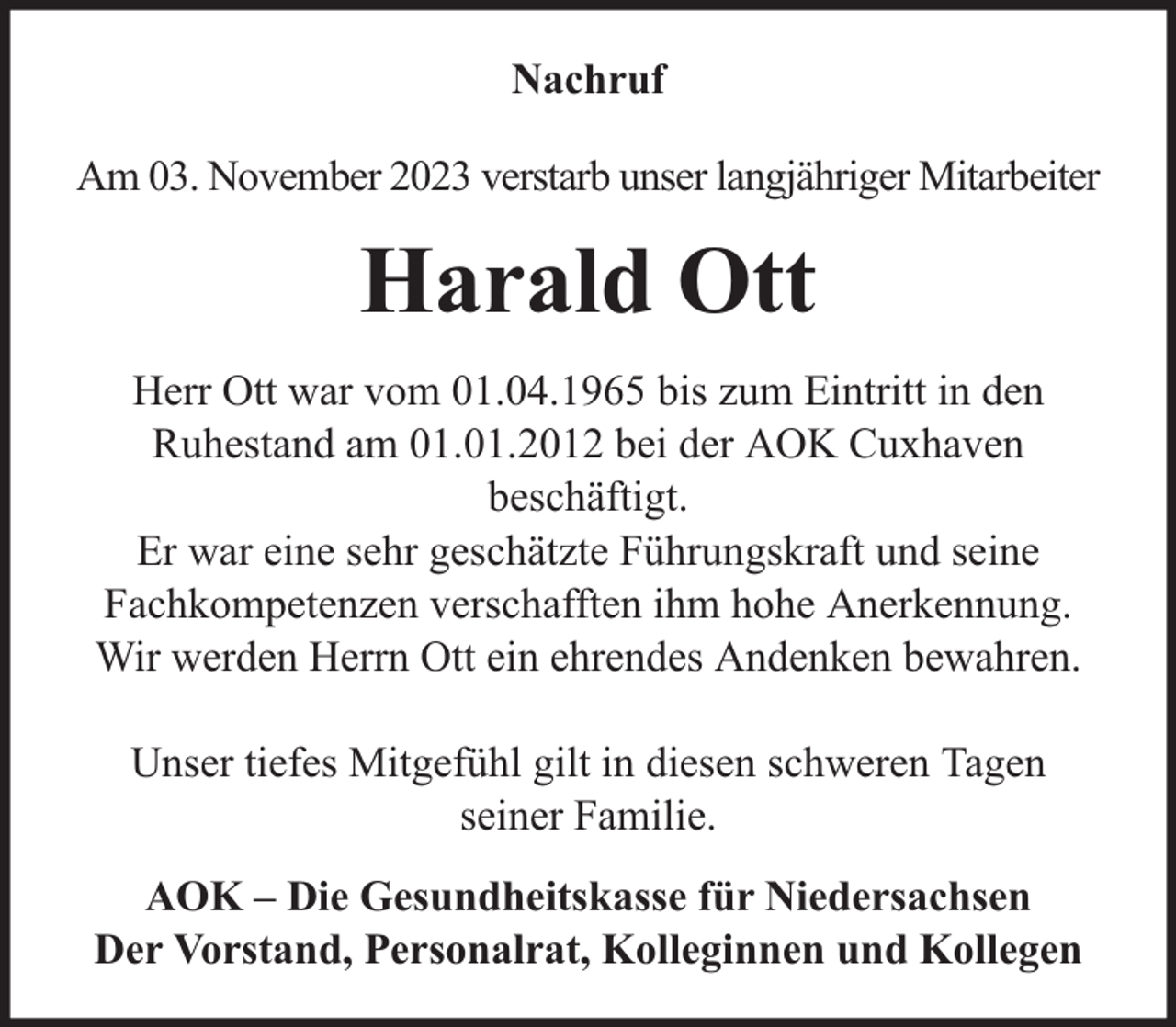 Nachruf

Am 03. November 2023 verstarb unser langjähriger Mitarbeiter

Harald Ott

Herr Ott war vom 01.04.1965 bis zum Eintritt in den Ruhestand am 01.01.2012 bei der AOK Cuxhaven beschäftigt.
Er war eine sehr geschätzte Führungskraft und seine Fachkompetenzen verschafften ihm hohe Anerkennung.
Wir werden Herrn Ott ein ehrendes Andenken bewahren.

Unser tiefes Mitgefühl gilt in diesen schweren Tagen seiner Familie.

AOK – Die Gesundheitskasse für Niedersachsen
Der Vorstand, Personalrat, Kolleginnen und Kollegen